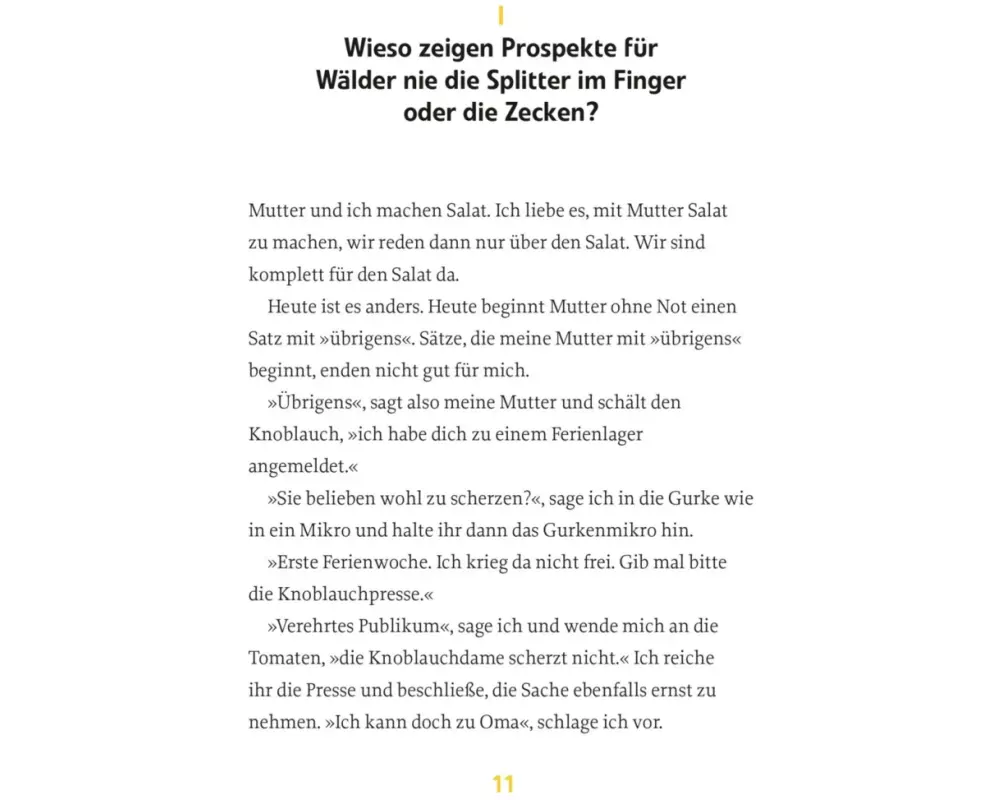 I

Wieso zeigen Prospekte für Wälder nie die Splitter im Finger oder die Zecken?

Mutter und ich machen Salat. Ich liebe es, mit Mutter Salat zu machen, wir reden dann nur über den Salat. Wir sind komplett für den Salat da.

Heute ist es anders. Heute beginnt Mutter ohne Not einen Satz mit »übrigens«. Sätze, die meine Mutter mit »übrigens« beginnt, enden nicht gut für mich.

»Übrigens«, sagt also meine Mutter und schält den Knoblauch, »ich habe dich zu einem Ferienlager angemeldet.«

»Sie belieben wohl zu scherzen?«, sage ich in die Gurke wie in ein Mikro und halte ihr dann das Gurkenmikro hin.

»Erste Ferienwoche. Ich krieg da nicht frei. Gib mal bitte die Knoblauchpresse.«

»Verehrtes Publikum«, sage ich und wende mich an die Tomaten, »die Knoblauchdame scherzt nicht.« Ich reiche ihr die Presse und beschließe, die Sache ebenfalls ernst zu nehmen. »Ich kann doch zu Oma«, schlage ich vor.

11